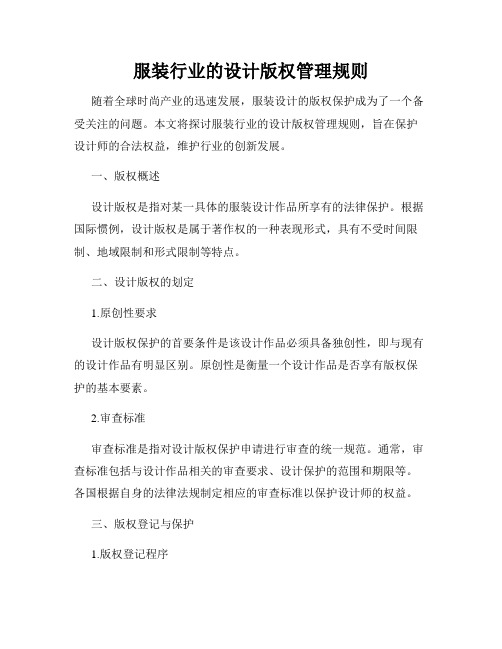 服装行业的设计版权管理规则

随着全球时尚产业的迅速发展，服装设计的版权保护成为了一个备受关注的问题。本文将探讨服装行业的设计版权管理规则，旨在保护设计师的合法权益，维护行业的创新发展。

一、版权概述

设计版权是指对某一具体的服装设计作品所享有的法律保护。根据国际惯例，设计版权是属于著作权的一种表现形式，具有不受时间限制、地域限制和形式限制等特点。

二、设计版权的划定

1.原创性要求

设计版权保护的首要条件是该设计作品必须具备独创性，即与现有的设计作品有明显区别。原创性是衡量一个设计作品是否享有版权保护的基本要素。

2.审查标准

审查标准是指对设计版权保护申请进行审查的统一规范。通常，审查标准包括与设计作品相关的审查要求、设计保护的范围和期限等。各国根据自身的法律法规制定相应的审查标准以保护设计师的权益。

三、版权登记与保护

1.版权登记程序